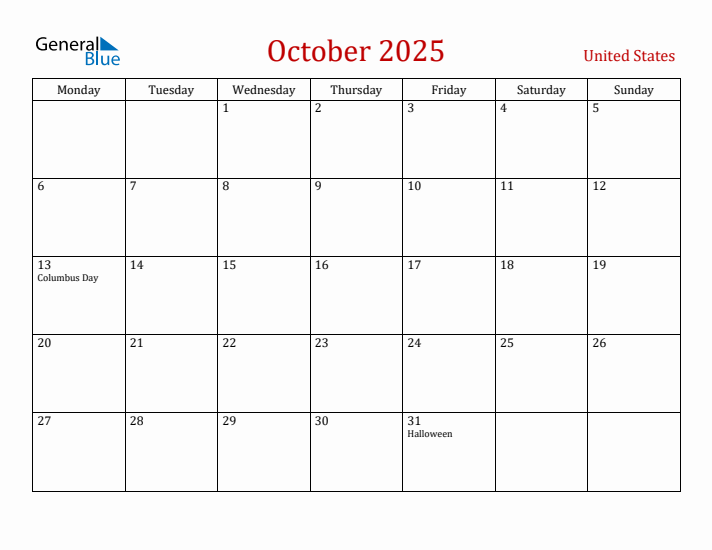 General Blue

October 2025

United States

| Monday | Tuesday | Wednesday | Thursday | Friday | Saturday | Sunday |
|---|---|---|---|---|---|---|
| | | 1 | 2 | 3 | 4 | 5 |
| 6 | 7 | 8 | 9 | 10 | 11 | 12 |
| 13 Columbus Day | 14 | 15 | 16 | 17 | 18 | 19 |
| 20 | 21 | 22 | 23 | 24 | 25 | 26 |
| 27 | 28 | 29 | 30 | 31 Halloween | | |